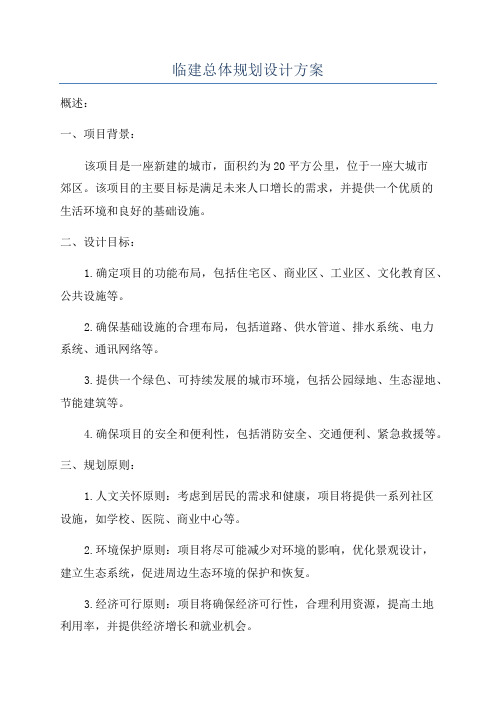 临建总体规划设计方案

概述：

一、项目背景：

该项目是一座新建的城市，面积约为20平方公里，位于一座大城市郊区。该项目的主要目标是满足未来人口增长的需求，并提供一个优质的生活环境和良好的基础设施。

二、设计目标：

1.确定项目的功能布局，包括住宅区、商业区、工业区、文化教育区、公共设施等。

2.确保基础设施的合理布局，包括道路、供水管道、排水系统、电力系统、通讯网络等。

3.提供一个绿色、可持续发展的城市环境，包括公园绿地、生态湿地、节能建筑等。

4.确保项目的安全和便利性，包括消防安全、交通便利、紧急救援等。

三、规划原则：

1.人文关怀原则：考虑到居民的需求和健康，项目将提供一系列社区设施，如学校、医院、商业中心等。

2.环境保护原则：项目将尽可能减少对环境的影响，优化景观设计，建立生态系统，促进周边生态环境的保护和恢复。

3.经济可行原则：项目将确保经济可行性，合理利用资源，提高土地利用率，并提供经济增长和就业机会。